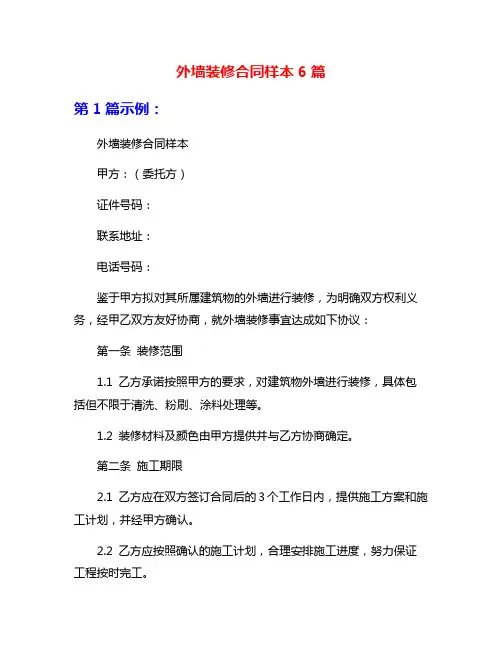 外墙装修合同样本 6 篇

第 1 篇示例：

外墙装修合同样本

甲方：（委托方）

证件号码：

联系地址：

电话号码：

鉴于甲方拟对其所属建筑物的外墙进行装修，为明确双方权利义务，经甲乙双方友好协商，就外墙装修事宜达成如下协议：

第一条 装修范围

1.1 乙方承诺按照甲方的要求，对建筑物外墙进行装修，具体包括但不限于清洗、粉刷、涂料处理等。

1.2 装修材料及颜色由甲方提供并与乙方协商确定。

第二条 施工期限

2.1 乙方应在双方签订合同后的 3 个工作日内，提供施工方案和施工计划，并经甲方确认。

2.2 乙方应按照确认的施工计划，合理安排施工进度，努力保证工程按时完工。